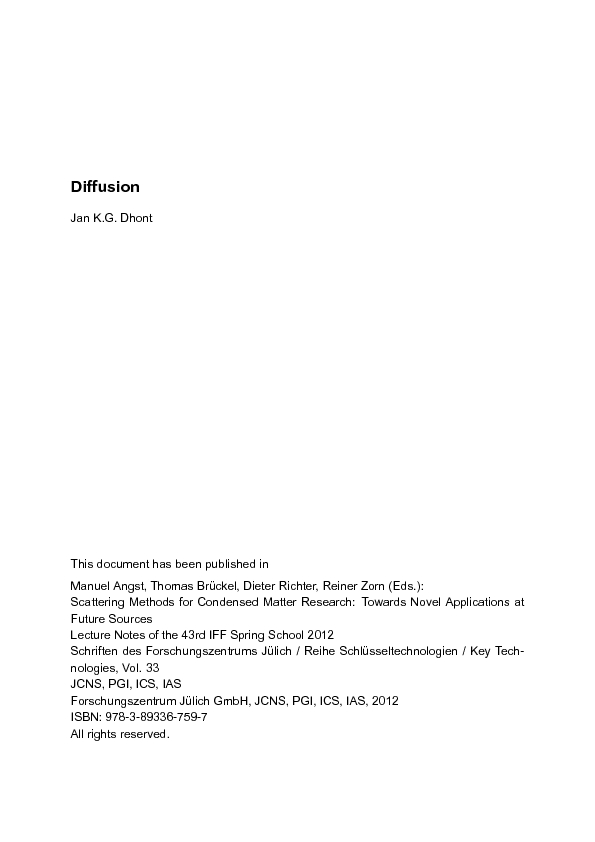 Diffusion

Jan K.G. Dhont

This document has been published in

Manuel Angst, Thomas Brückel, Dieter Richter, Reiner Zorn (Eds.):
Scattering Methods for Condensed Matter Research: Towards Novel Applications at Future Sources
Lecture Notes of the 43rd IFF Spring School 2012
Schriften des Forschungszentrums Jülich / Reihe Schlüsseltechnologien / Key Technologies, Vol. 33
JCNS, PGI, ICS, IAS
Forschungszentrum Jülich GmbH, JCNS, PGI, ICS, IAS, 2012
ISBN: 978-3-89336-759-7
All rights reserved.